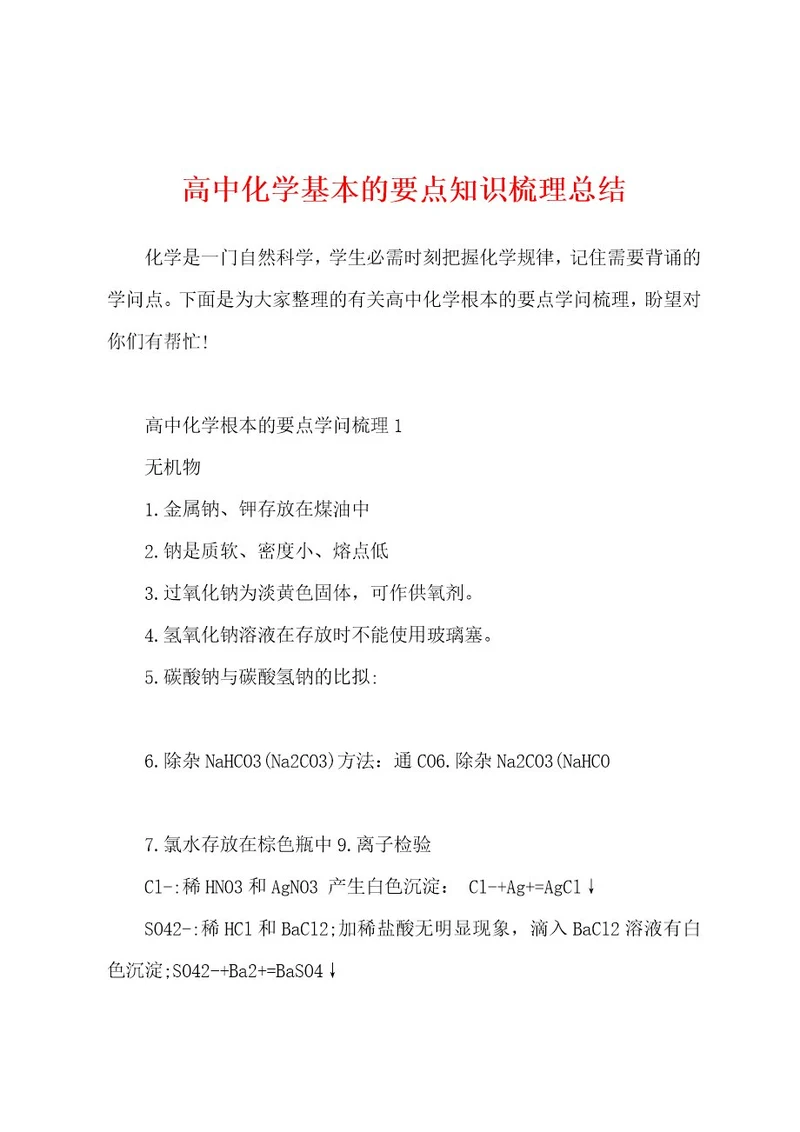 高中化学基本的要点知识梳理总结

化学是一门自然科学，学生必需时刻把握化学规律，记住需要背诵的学问点。下面是为大家整理的有关高中化学根本的要点学问梳理，盼望对你们有帮忙!

高中化学根本的要点学问梳理1

无机物

1.金属钠、钾存放在煤油中

2.钠是质软、密度小、熔点低

3.过氧化钠为淡黄色固体，可作供氧剂。

4.氢氧化钠溶液在存放时不能使用玻璃塞。

5.碳酸钠与碳酸氢钠的比拟:

6.除杂NaHCO3(Na2CO3)方法：通CO6.除杂Na2CO3(NaHCO

7.氯水存放在棕色瓶中9.离子检验

Cl-:稀HNO3和AgNO3 产生白色沉淀： Cl-+Ag+=AgCl↓

SO42-:稀HCl和BaCl2;加稀盐酸无明显现象，滴入BaCl2溶液有白色沉淀;SO42-+Ba2+=BaSO4↓